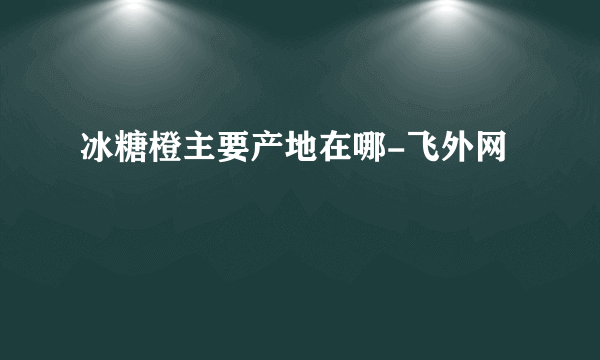 冰糖橙主要产地在哪-飞外网